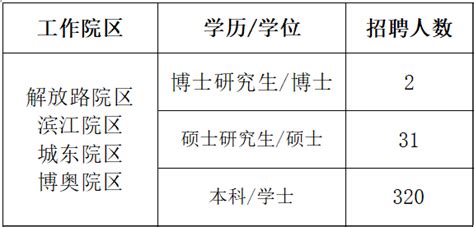 | 工作院区 | 学历/学位 | 招聘人数 |
|---|---|---|
| 解放路院区 滨江院区 城东院区 博奥院区 | 博士研究生/博士 | 2 |
| | 硕士研究生/硕士 | 31 |
| | 本科/学士 | 320 |